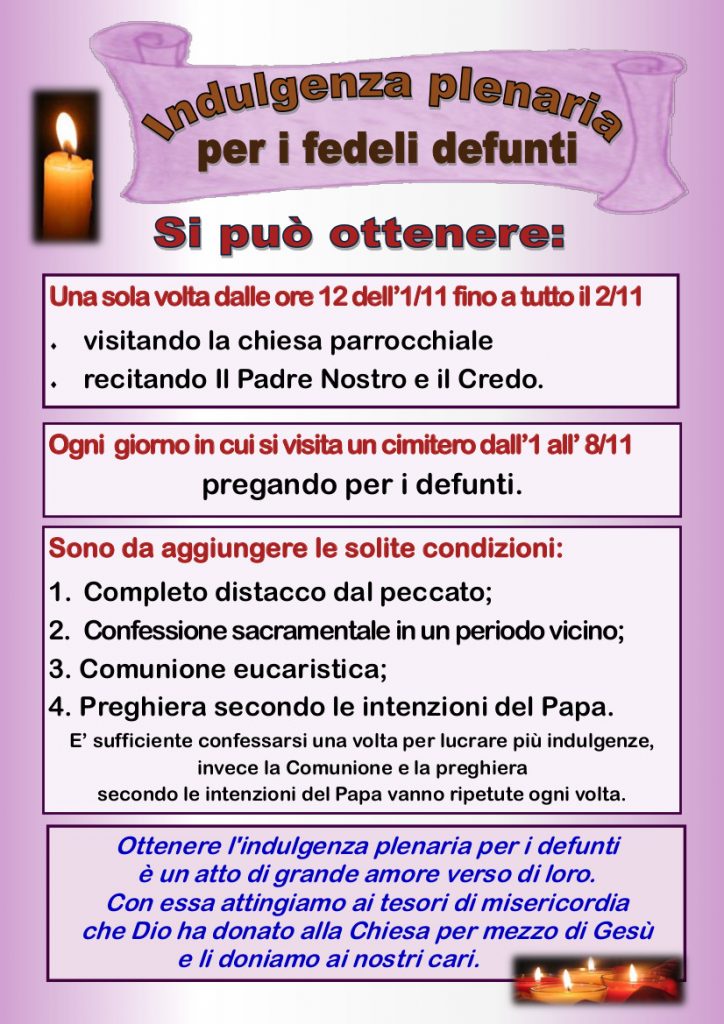 Indulgenza plenaria
per i fedeli defunti

Si può ottenere:

Una sola volta dalle ore 12 dell'1/11 fino a tutto il 2/11

• visitando la chiesa parrocchiale
• recitando Il Padre Nostro e il Credo.

Ogni giorno in cui si visita un cimitero dall'1 all' 8/11
pregando per i defunti.

Sono da aggiungere le solite condizioni:

1. Completo distacco dal peccato;
2. Confessione sacramentale in un periodo vicino;
3. Comunione eucaristica;
4. Preghiera secondo le intenzioni del Papa.

E' sufficiente confessarsi una volta per lucrare più indulgenze, invece la Comunione e la preghiera secondo le intenzioni del Papa vanno ripetute ogni volta.

Ottenere l'indulgenza plenaria per i defunti
è un atto di grande amore verso di loro.
Con essa attingiamo ai tesori di misericordia
che Dio ha donato alla Chiesa per mezzo di Gesù
e li doniamo ai nostri cari.